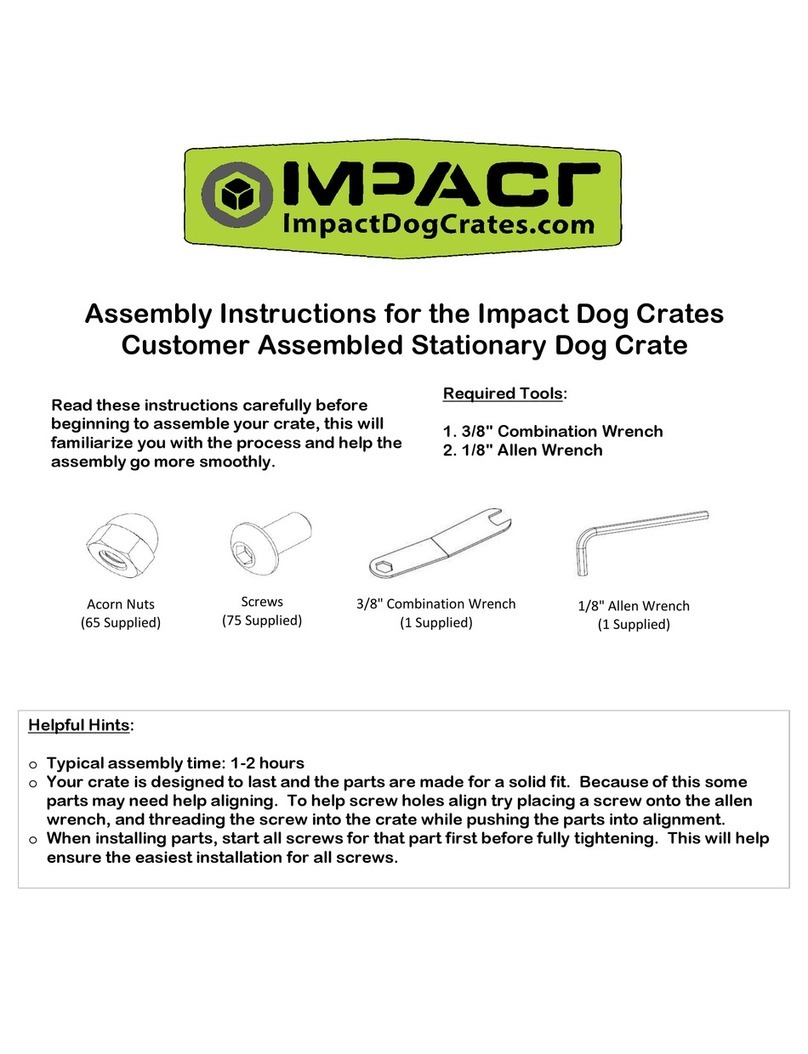 IMPACT
ImpactDogCrates.com

Assembly Instructions for the Impact Dog Crates Customer Assembled Stationary Dog Crate

Read these instructions carefully before beginning to assemble your crate, this will familiarize you with the process and help the assembly go more smoothly.

Required Tools:

1. 3/8" Combination Wrench
2. 1/8" Allen Wrench

Acorn Nuts
(65 Supplied)

Screws
(75 Supplied)

3/8" Combination Wrench
(1 Supplied)

1/8" Allen Wrench
(1 Supplied)

Helpful Hints:

o Typical assembly time: 1-2 hours
o Your crate is designed to last and the parts are made for a solid fit. Because of this some parts may need help aligning. To help screw holes align try placing a screw onto the allen wrench, and threading the screw into the crate while pushing the parts into alignment.
o When installing parts, start all screws for that part first before fully tightening. This will help ensure the easiest installation for all screws.